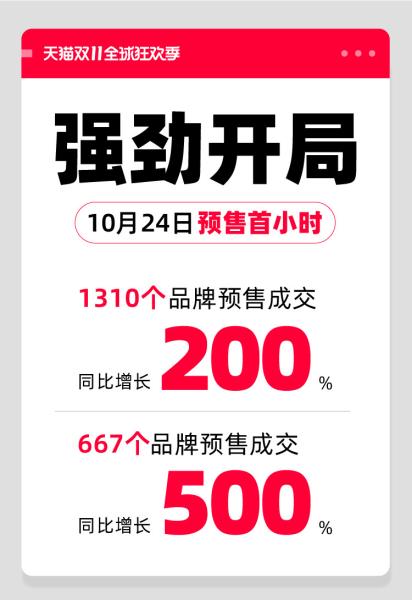 天猫双11全球狂欢季

强劲开局

10月24日 预售首小时

1310个品牌预售成交

同比增长 200 %

667个品牌预售成交

同比增长 500 %